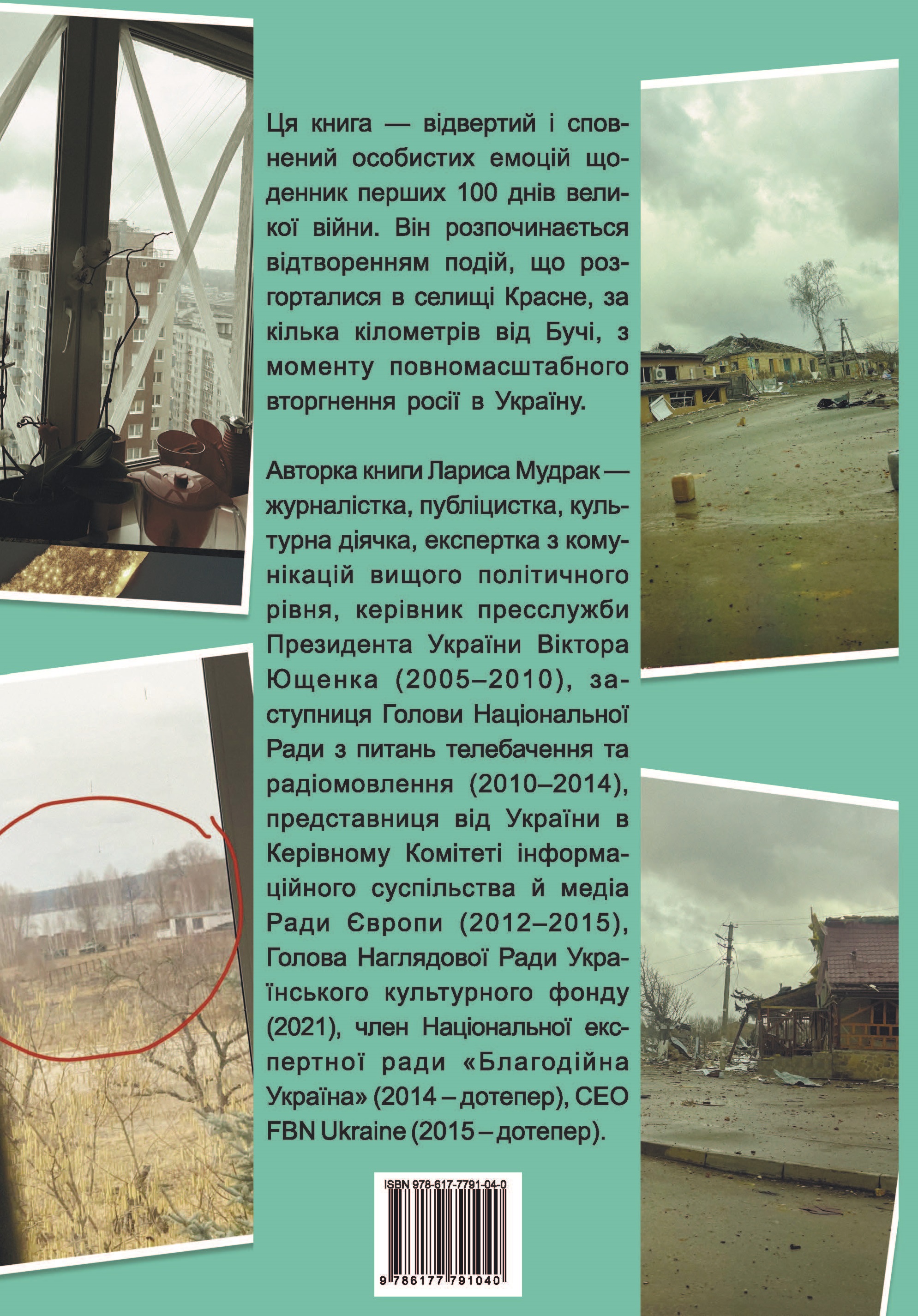 Ця книга — відвертий і сповнений особистих емоцій щоденник перших 100 днів великої війни. Він розпочинається відтворенням подій, що розгорталися в селищі Красне, за кілька кілометрів від Бучі, з моменту повномасштабного вторгнення росії в Україну.

Авторка книги Лариса Мудрак — журналістка, публіцистка, культурна діячка, експертка з комунікацій вищого політичного рівня, керівник пресслужби Президента України Віктора Ющенка (2005–2010), заступниця Голови Національної Ради з питань телебачення та радіомовлення (2010–2014), представниця від України в Керівному Комітеті інформаційного суспільства й медіа Ради Європи (2012–2015), Голова Наглядової Ради Українського культурного фонду (2021), член Національної експертної ради «Благодійна Україна» (2014 – дотепер), CEO FBN Ukraine (2015 – дотепер).

ISBN 978-617-7791-04-0

9 786177 791040